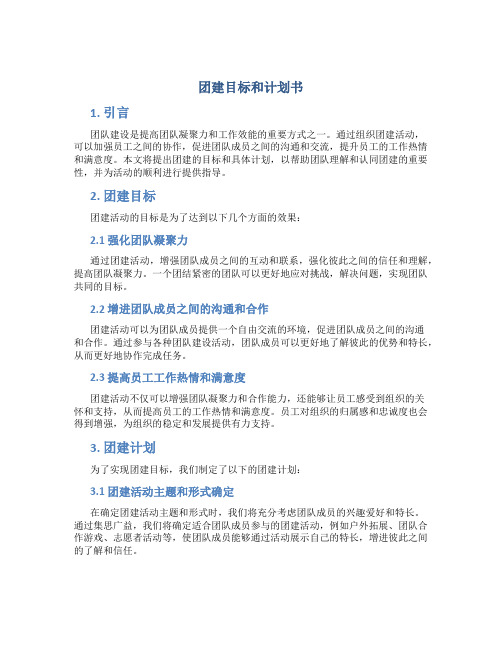 团建目标和计划书

1. 引言

团队建设是提高团队凝聚力和工作效能的重要方式之一。通过组织团建活动，可以加强员工之间的协作，促进团队成员之间的沟通和交流，提升员工的工作热情和满意度。本文将提出团建的目标和具体计划，以帮助团队理解和认同团建的重要性，并为活动的顺利进行提供指导。

2. 团建目标

团建活动的目标是为了达到以下几个方面的效果：

2.1 强化团队凝聚力

通过团建活动，增强团队成员之间的互动和联系，强化彼此之间的信任和理解，提高团队凝聚力。一个团结紧密的团队可以更好地应对挑战，解决问题，实现团队共同的目标。

2.2 增进团队成员之间的沟通和合作

团建活动可以为团队成员提供一个自由交流的环境，促进团队成员之间的沟通和合作。通过参与各种团队建设活动，团队成员可以更好地了解彼此的优势和特长，从而更好地协作完成任务。

2.3 提高员工工作热情和满意度

团建活动不仅可以增强团队凝聚力和合作能力，还能够让员工感受到组织的关怀和支持，从而提高员工的工作热情和满意度。员工对组织的归属感和忠诚度也会得到增强，为组织的稳定和发展提供有力支持。

3. 团建计划

为了实现团建目标，我们制定了以下的团建计划：

3.1 团建活动主题和形式确定

在确定团建活动主题和形式时，我们将充分考虑团队成员的兴趣爱好和特长。通过集思广益，我们将确定适合团队成员参与的团建活动，例如户外拓展、团队合作游戏、志愿者活动等，使团队成员能够通过活动展示自己的特长，增进彼此之间的了解和信任。